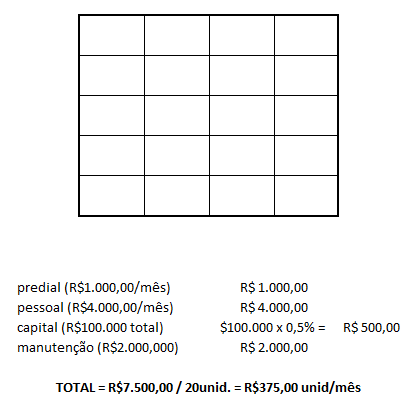 predial (R$1.000,00/mês) R$ 1.000,00
pessoal (R$4.000,00/mês) R$ 4.000,00
capital (R$100.000 total) $100.000 x 0,5% = R$ 500,00
manutenção (R$2.000,000) R$ 2.000,00

TOTAL = R$7.500,00 / 20unid. = R$375,00 unid/mês